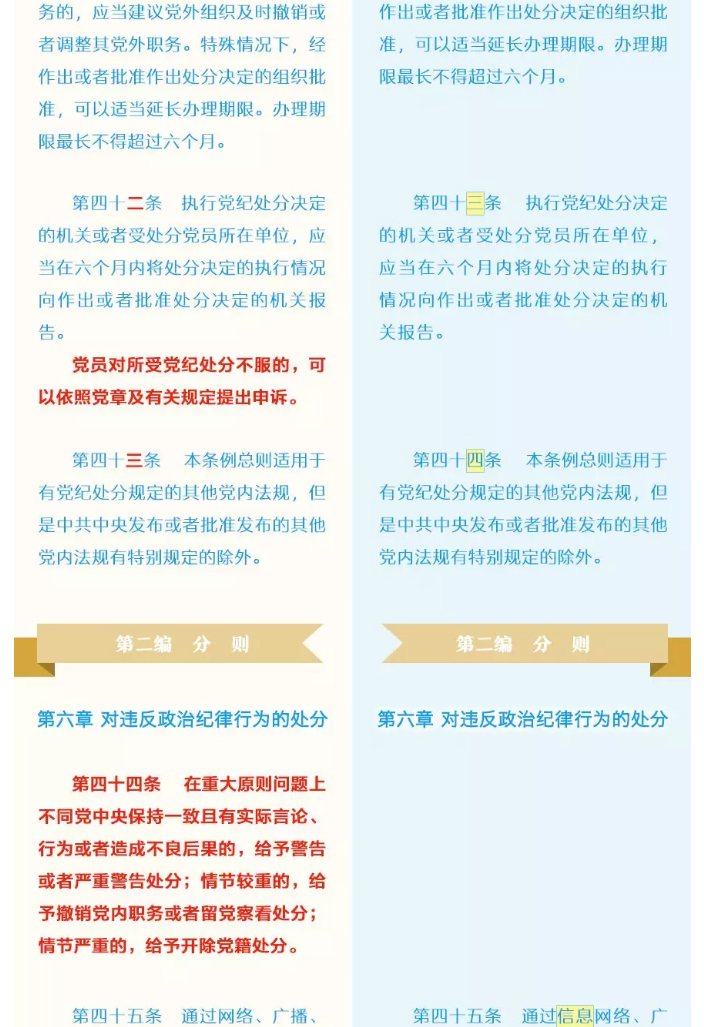 务的，应当建议党外组织及时撤销或者调整其党外职务。特殊情况下，经作出或者批准作出处分决定的组织批准，可以适当延长办理期限。办理期限最长不得超过六个月。

第四十二条　执行党纪处分决定的机关或者受处分党员所在单位，应当在六个月内将处分决定的执行情况向作出或者批准处分决定的机关报告。

党员对所受党纪处分不服的，可以依照党章及有关规定提出申诉。

第四十三条　本条例总则适用于有党纪处分规定的其他党内法规，但是中共中央发布或者批准发布的其他党内法规有特别规定的除外。

第二编　分　则

第六章 对违反政治纪律行为的处分

第四十四条　在重大原则问题上不同党中央保持一致且有实际言论、行为或者造成不良后果的，给予警告或者严重警告处分；情节较重的，给予撤销党内职务或者留党察看处分；情节严重的，给予开除党籍处分。

第四十五条　通过网络、广播、

作出或者批准作出处分决定的组织批准，可以适当延长办理期限。办理期限最长不得超过六个月。

第四十三条　执行党纪处分决定的机关或者受处分党员所在单位，应当在六个月内将处分决定的执行情况向作出或者批准处分决定的机关报告。

第四十四条　本条例总则适用于有党纪处分规定的其他党内法规，但是中共中央发布或者批准发布的其他党内法规有特别规定的除外。

第二编　分　则

第六章 对违反政治纪律行为的处分

第四十五条　通过信息网络、广